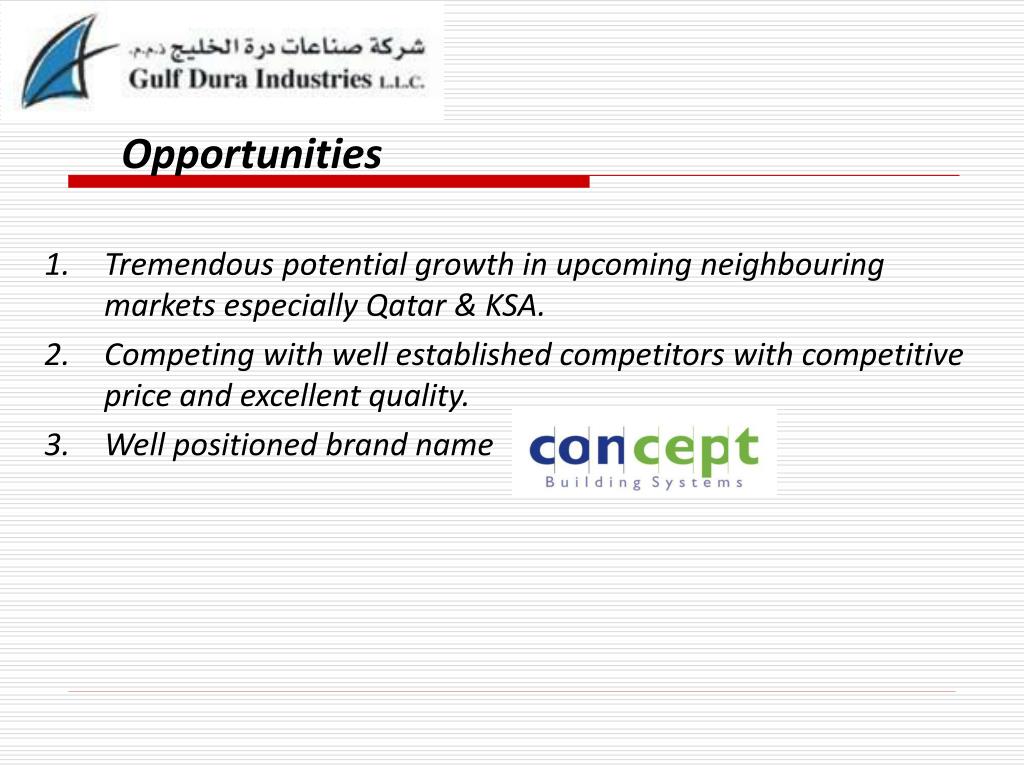 شركة صناعات درة الخليج ذ.م.م.
Gulf Dura Industries L.L.C.

Opportunities

1. Tremendous potential growth in upcoming neighbouring markets especially Qatar & KSA.
2. Competing with well established competitors with competitive price and excellent quality.
3. Well positioned brand name

concept
Building Systems